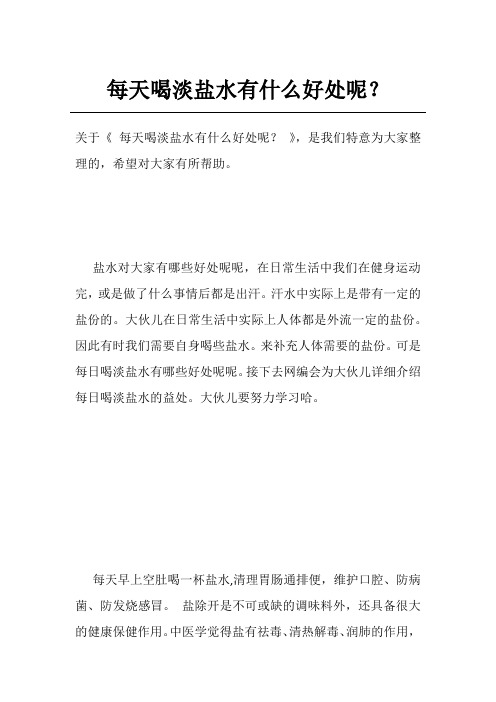 每天喝淡盐水有什么好处呢？

关于《 每天喝淡盐水有什么好处呢？ 》，是我们特意为大家整理的，希望对大家有所帮助。

盐水对大家有哪些好处呢呢，在日常生活中我们在健身运动完，或是做了什么事情后都是出汗。汗水中实际上是带有一定的盐份的。大伙儿在日常生活中实际上人体都是外流一定的盐份。因此有时我们需要自身喝些盐水。来补充人体需要的盐份。可是每日喝淡盐水有哪些好处呢呢。接下去网编会为大伙儿详细介绍每日喝淡盐水的益处。大伙儿要努力学习哈。

每天早上空肚喝一杯盐水,清理胃肠通排便，维护口腔、防病菌、防发烧感冒。 盐除开是不可或缺的调味料外，还具备很大的健康保健作用。中医学觉得盐有祛毒、清热解毒、润肺的作用，